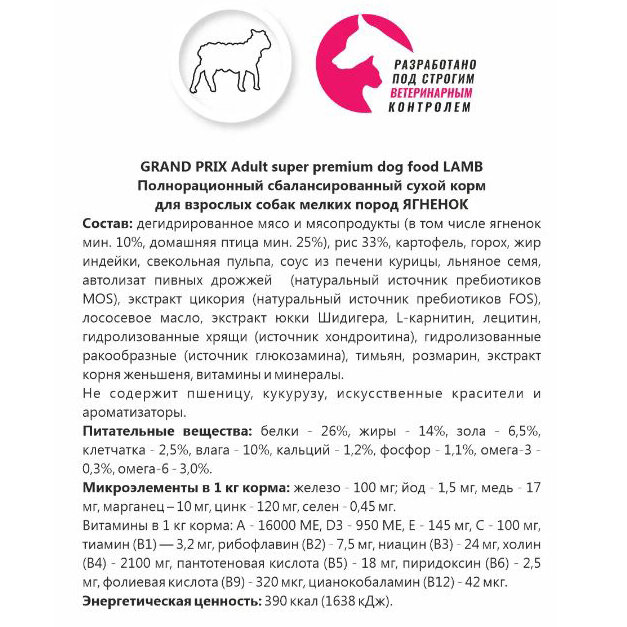 РАЗРАБОТАНО ПОД СТРОГИМ ВЕТЕРИНАРНЫМ КОНТРОЛЕМ

GRAND PRIX Adult super premium dog food LAMB
Полнорационный сбалансированный сухой корм для взрослых собак мелких пород ЯГНЕНОК

Состав: дегидрированное мясо и мясопродукты (в том числе ягненок мин. 10%, домашняя птица мин. 25%), рис 33%, картофель, горох, жир индейки, свекольная пульпа, соус из печени курицы, льняное семя, автолизат пивных дрожжей (натуральный источник пребиотиков MOS), экстракт цикория (натуральный источник пребиотиков FOS), лососевое масло, экстракт юкки Шидигера, L-карнитин, лецитин, гидролизованные хрящи (источник хондроитина), гидролизованные ракообразные (источник глюкозамина), тимьян, розмарин, экстракт корня женьшеня, витамины и минералы.

Не содержит пшеницу, кукурузу, искусственные красители и ароматизаторы.

Питательные вещества: белки - 26%, жиры - 14%, зола - 6,5%, клетчатка - 2,5%, влага - 10%, кальций - 1,2%, фосфор - 1,1%, омега-3 - 0,3%, омега-6 - 3,0%.

Микроэлементы в 1 кг корма: железо - 100 мг; йод - 1,5 мг, медь - 17 мг, марганец – 10 мг, цинк - 120 мг, селен - 0,45 мг.

Витамины в 1 кг корма: А - 16000 МЕ, D3 - 950 МЕ, Е - 145 мг, С - 100 мг, тиамин (В1) — 3,2 мг, рибофлавин (В2) - 7,5 мг, ниацин (В3) - 24 мг, холин (В4) - 2100 мг, пантотеновая кислота (В5) - 18 мг, пиридоксин (В6) - 2,5 мг, фолиевая кислота (В9) - 320 мкг, цианокобаламин (В12) - 42 мкг.

Энергетическая ценность: 390 ккал (1638 кДж).